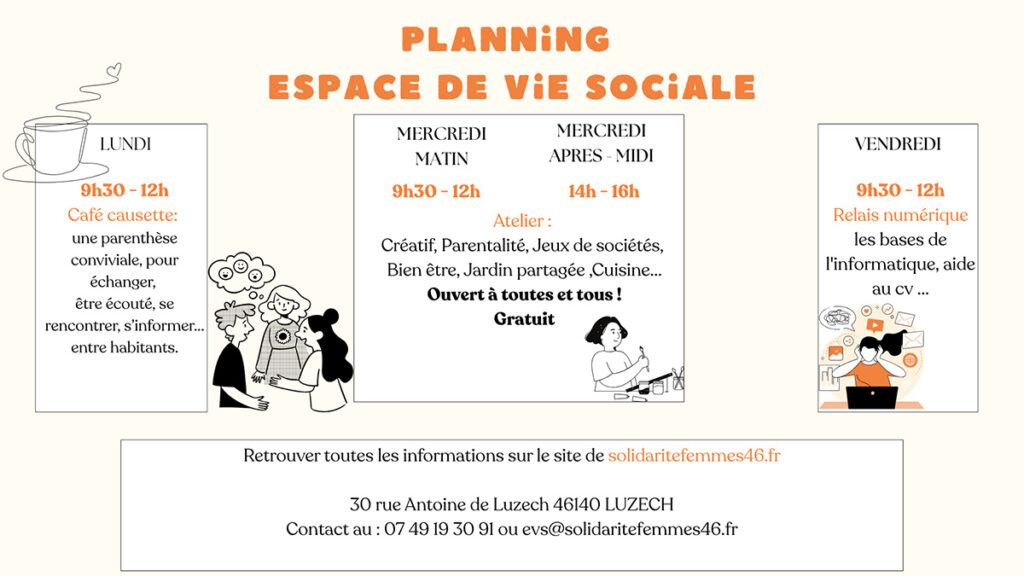 PLANNiNG
ESPACE DE ViE SOCiALE

LUNDI

9h30 - 12h
Café causette:
une parenthèse conviviale, pour échanger, être écouté, se rencontrer, s'informer... entre habitants.

MERCREDI MATIN

9h30 - 12h

MERCREDI APRES - MIDI

14h - 16h

Atelier :
Créatif, Parentalité, Jeux de sociétés, Bien être, Jardin partagée ,Cuisine...
Ouvert à toutes et tous !
Gratuit

VENDREDI

9h30 - 12h
Relais numérique
les bases de l'informatique, aide au cv ...

Retrouver toutes les informations sur le site de solidaritefemmes46.fr

30 rue Antoine de Luzech 46140 LUZECH
Contact au : 07 49 19 30 91 ou evs@solidaritefemmes46.fr